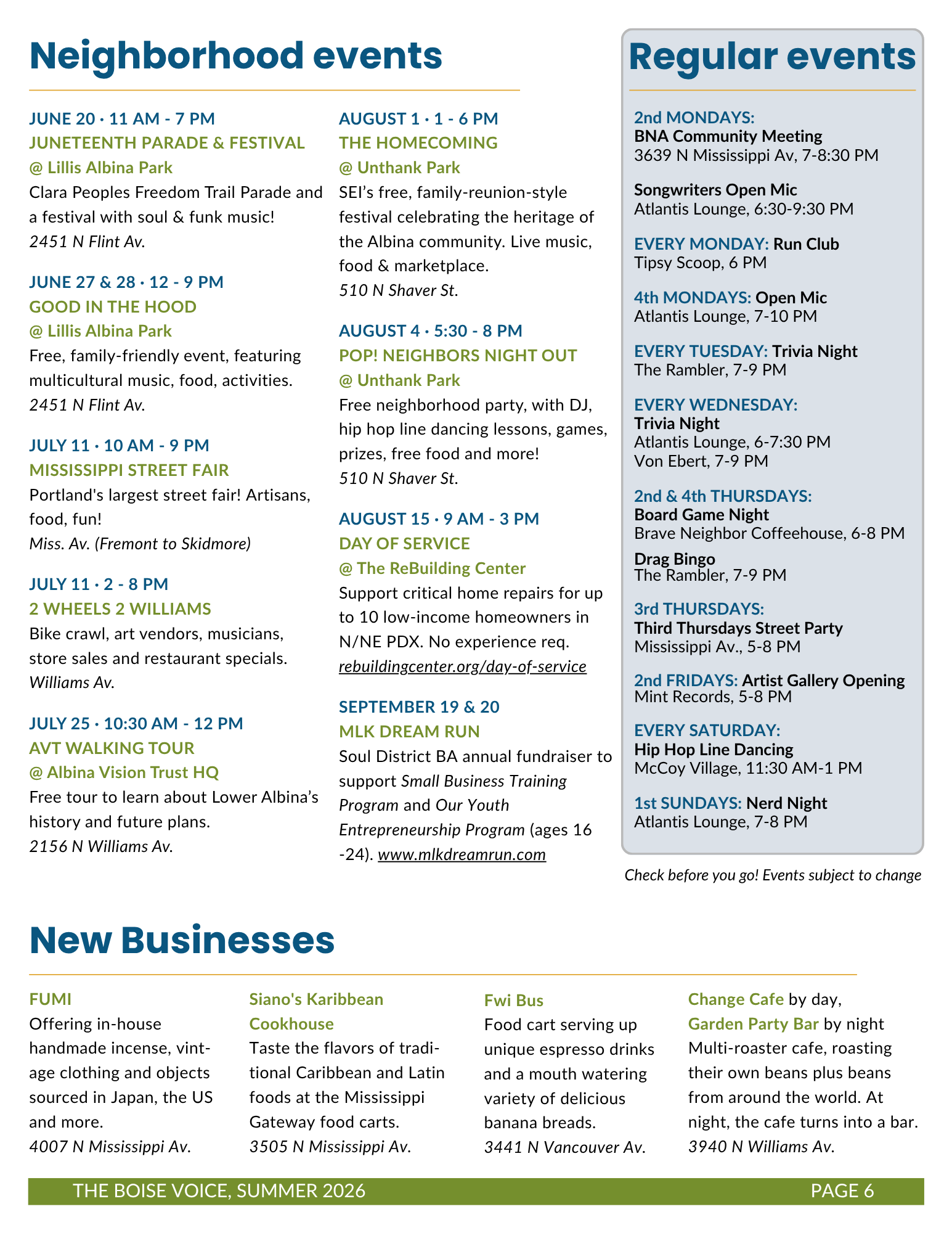 Neighborhood events

JUNE 20 · 11 AM - 7 PM
JUNETEENTH PARADE & FESTIVAL
@ Lillis Albina Park
Clara Peoples Freedom Trail Parade and a festival with soul & funk music!
2451 N Flint Av.

JUNE 27 & 28 · 12 - 9 PM
GOOD IN THE HOOD
@ Lillis Albina Park
Free, family-friendly event, featuring multicultural music, food, activities.
2451 N Flint Av.

JULY 11 · 10 AM - 9 PM
MISSISSIPPI STREET FAIR
Portland's largest street fair! Artisans, food, fun!
Miss. Av. (Fremont to Skidmore)

JULY 11 · 2 - 8 PM
2 WHEELS 2 WILLIAMS
Bike crawl, art vendors, musicians, store sales and restaurant specials.
Williams Av.

JULY 25 · 10:30 AM - 12 PM
AVT WALKING TOUR
@ Albina Vision Trust HQ
Free tour to learn about Lower Albina's history and future plans.
2156 N Williams Av.

AUGUST 1 · 1 - 6 PM
THE HOMECOMING
@ Unthank Park
SEI's free, family-reunion-style festival celebrating the heritage of the Albina community. Live music, food & marketplace.
510 N Shaver St.

AUGUST 4 · 5:30 - 8 PM
POP! NEIGHBORS NIGHT OUT
@ Unthank Park
Free neighborhood party, with DJ, hip hop line dancing lessons, games, prizes, free food and more!
510 N Shaver St.

AUGUST 15 · 9 AM - 3 PM
DAY OF SERVICE
@ The ReBuilding Center
Support critical home repairs for up to 10 low-income homeowners in N/NE PDX. No experience req.
rebuildingcenter.org/day-of-service

SEPTEMBER 19 & 20
MLK DREAM RUN
Soul District BA annual fundraiser to support Small Business Training Program and Our Youth Entrepreneurship Program (ages 16 -24). www.mlkdreamrun.com

Regular events

2nd MONDAYS:
BNA Community Meeting
3639 N Mississippi Av, 7-8:30 PM

Songwriters Open Mic
Atlantis Lounge, 6:30-9:30 PM

EVERY MONDAY: Run Club
Tipsy Scoop, 6 PM

4th MONDAYS: Open Mic
Atlantis Lounge, 7-10 PM

EVERY TUESDAY: Trivia Night
The Rambler, 7-9 PM

EVERY WEDNESDAY:
Trivia Night
Atlantis Lounge, 6-7:30 PM
Von Ebert, 7-9 PM

2nd & 4th THURSDAYS:
Board Game Night
Brave Neighbor Coffeehouse, 6-8 PM

Drag Bingo
The Rambler, 7-9 PM

3rd THURSDAYS:
Third Thursdays Street Party
Mississippi Av., 5-8 PM

2nd FRIDAYS: Artist Gallery Opening
Mint Records, 5-8 PM

EVERY SATURDAY:
Hip Hop Line Dancing
McCoy Village, 11:30 AM-1 PM

1st SUNDAYS: Nerd Night
Atlantis Lounge, 7-8 PM

Check before you go! Events subject to change

New Businesses

FUMI
Offering in-house handmade incense, vintage clothing and objects sourced in Japan, the US and more.
4007 N Mississippi Av.

Siano's Karibbean Cookhouse
Taste the flavors of traditional Caribbean and Latin foods at the Mississippi Gateway food carts.
3505 N Mississippi Av.

Fwi Bus
Food cart serving up unique espresso drinks and a mouth watering variety of delicious banana breads.
3441 N Vancouver Av.

Change Cafe by day,
Garden Party Bar by night
Multi-roaster cafe, roasting their own beans plus beans from around the world. At night, the cafe turns into a bar.
3940 N Williams Av.

THE BOISE VOICE, SUMMER 2026
PAGE 6